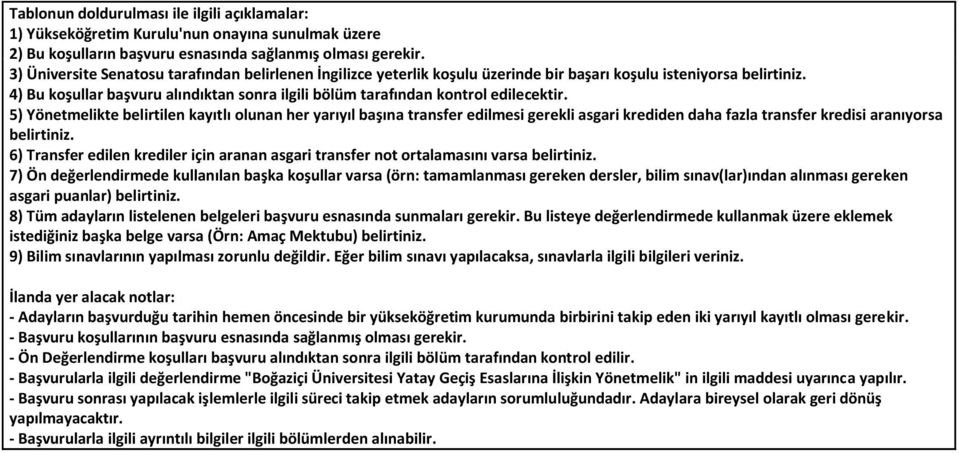 Tablonun doldurulması ile ilgili açıklamalar:
1) Yükseköğretim Kurulu'nun onayına sunulmak üzere
2) Bu koşulların başvuru esnasında sağlanmış olması gerekir.
3) Üniversite Senatosu tarafından belirlenen İngilizce yeterlik koşulu üzerinde bir başarı koşulu isteniyorsa belirtiniz.
4) Bu koşullar başvuru alındıktan sonra ilgili bölüm tarafından kontrol edilecektir.
5) Yönetmelikte belirtilen kayıtlı olunan her yarıyıl başına transfer edilmesi gerekli asgari krediden daha fazla transfer kredisi aranıyorsa belirtiniz.
6) Transfer edilen krediler için aranan asgari transfer not ortalamasını varsa belirtiniz.
7) Ön değerlendirmede kullanılan başka koşullar varsa (örn: tamamlanması gereken dersler, bilim sınav(lar)ından alınması gereken asgari puanlar) belirtiniz.
8) Tüm adayların listelenen belgeleri başvuru esnasında sunmaları gerekir. Bu listeye değerlendirmede kullanmak üzere eklemek istediğiniz başka belge varsa (Örn: Amaç Mektubu) belirtiniz.
9) Bilim sınavlarının yapılması zorunlu değildir. Eğer bilim sınavı yapılacaksa, sınavlarla ilgili bilgileri veriniz.

İlanda yer alacak notlar:
- Adayların başvurduğu tarihin hemen öncesinde bir yükseköğretim kurumunda birbirini takip eden iki yarıyıl kayıtlı olması gerekir.
- Başvuru koşullarının başvuru esnasında sağlanmış olması gerekir.
- Ön Değerlendirme koşulları başvuru alındıktan sonra ilgili bölüm tarafından kontrol edilir.
- Başvurularla ilgili değerlendirme "Boğaziçi Üniversitesi Yatay Geçiş Esaslarına İlişkin Yönetmelik" in ilgili maddesi uyarınca yapılır.
- Başvuru sonrası yapılacak işlemlerle ilgili süreci takip etmek adayların sorumluluğundadır. Adaylara bireysel olarak geri dönüş yapılmayacaktır.
- Başvurularla ilgili ayrıntılı bilgiler ilgili bölümlerden alınabilir.